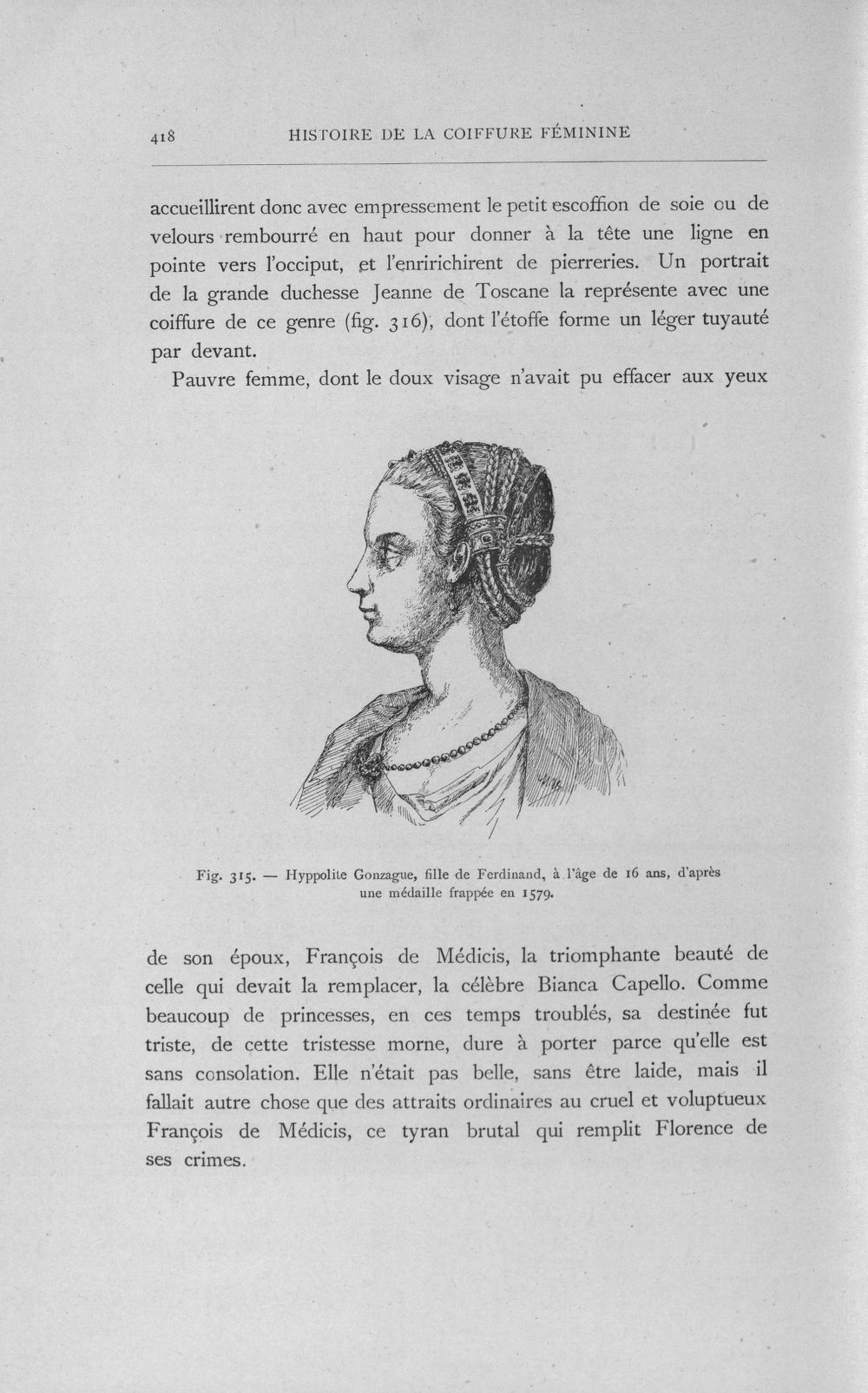 418 HISTOIRE DE LA COIFFURE FÉMININE

accueillirent donc avec empressement le petit escoffion de soie ou de velours rembourré en haut pour donner à la tête une ligne en pointe vers l'occiput, et l'enririchirent de pierreries. Un portrait de la grande duchesse Jeanne de Toscane la représente avec une coiffure de ce genre (fig. 316), dont l'étoffe forme un léger tuyauté par devant.

Pauvre femme, dont le doux visage n'avait pu effacer aux yeux

Fig. 315. — Hyppolite Gonzague, fille de Ferdinand, à l'âge de 16 ans, d'après une médaille frappée en 1579.

de son époux, François de Médicis, la triomphante beauté de celle qui devait la remplacer, la célèbre Bianca Capello. Comme beaucoup de princesses, en ces temps troublés, sa destinée fut triste, de cette tristesse morne, dure à porter parce qu'elle est sans consolation. Elle n'était pas belle, sans être laide, mais il fallait autre chose que des attraits ordinaires au cruel et voluptueux François de Médicis, ce tyran brutal qui remplit Florence de ses crimes.